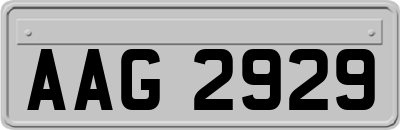 AAG 2929